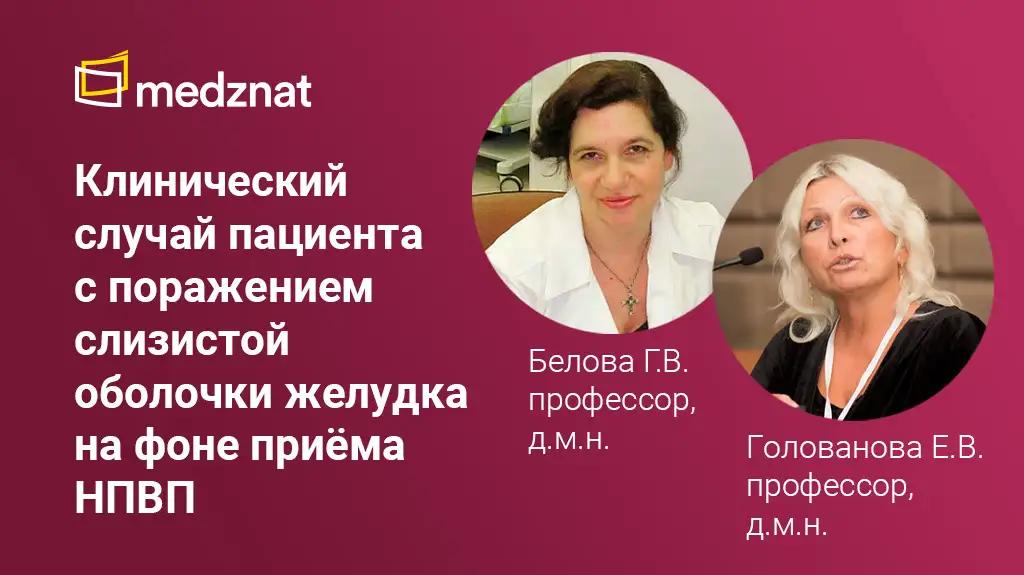 medznat

Клинический случай пациента с поражением слизистой оболочки желудка на фоне приёма НПВП

Белова Г.В.
профессор,
д.м.н.

Голованова Е.В.
профессор,
д.м.н.